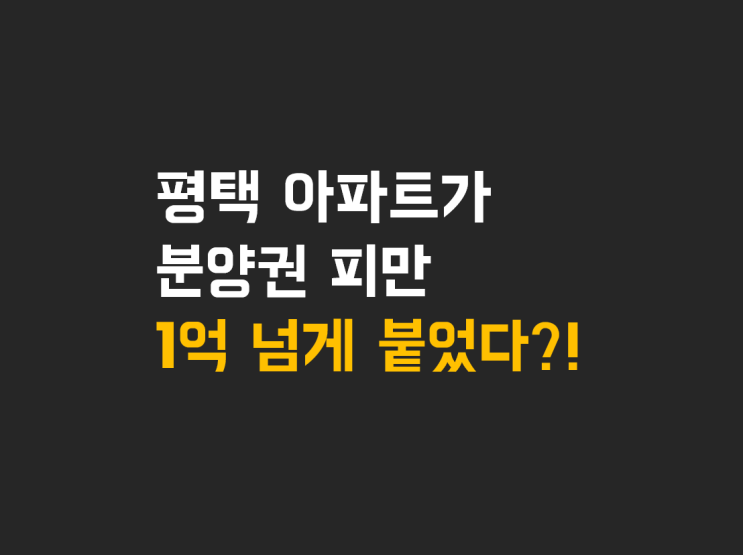 평택 아파트가
분양권 피만
1억 넘게 붙었다?!